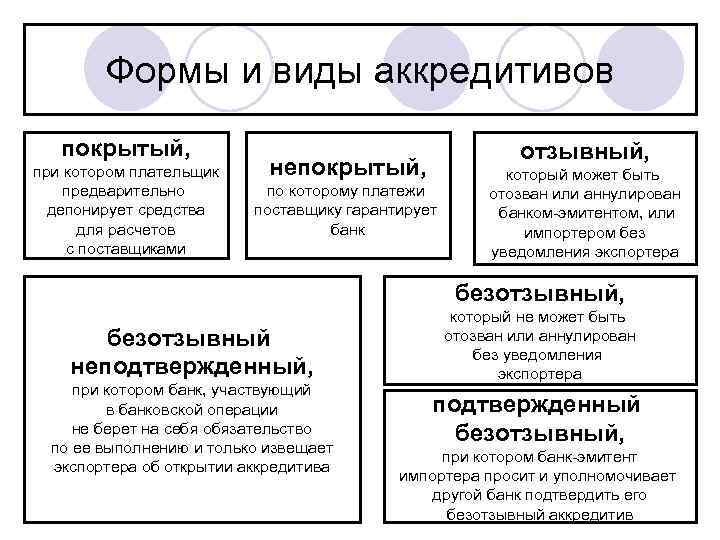 Формы и виды аккредитивов

покрытый, при котором плательщик предварительно депонирует средства для расчетов с поставщиками

непокрытый, по которому платежи поставщику гарантирует банк

отзывный, который может быть отозван или аннулирован банком-эмитентом, или импортером без уведомления экспортера

безотзывный неподтвержденный, при котором банк, участвующий в банковской операции не берет на себя обязательство по ее выполнению и только извещает экспортера об открытии аккредитива

безотзывный, который не может быть отозван или аннулирован без уведомления экспортера

подтвержденный безотзывный, при котором банк-эмитент импортера просит и уполномочивает другой банк подтвердить его безотзывный аккредитив